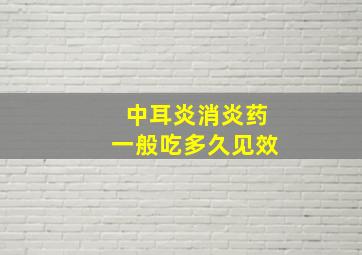 中耳炎消炎药
一般吃多久见效